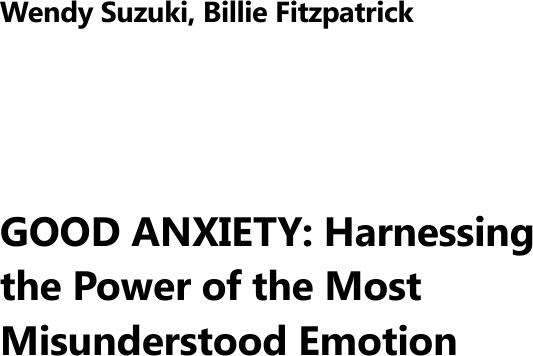 Wendy Suzuki, Billie Fitzpatrick

GOOD ANXIETY: Harnessing the Power of the Most Misunderstood Emotion